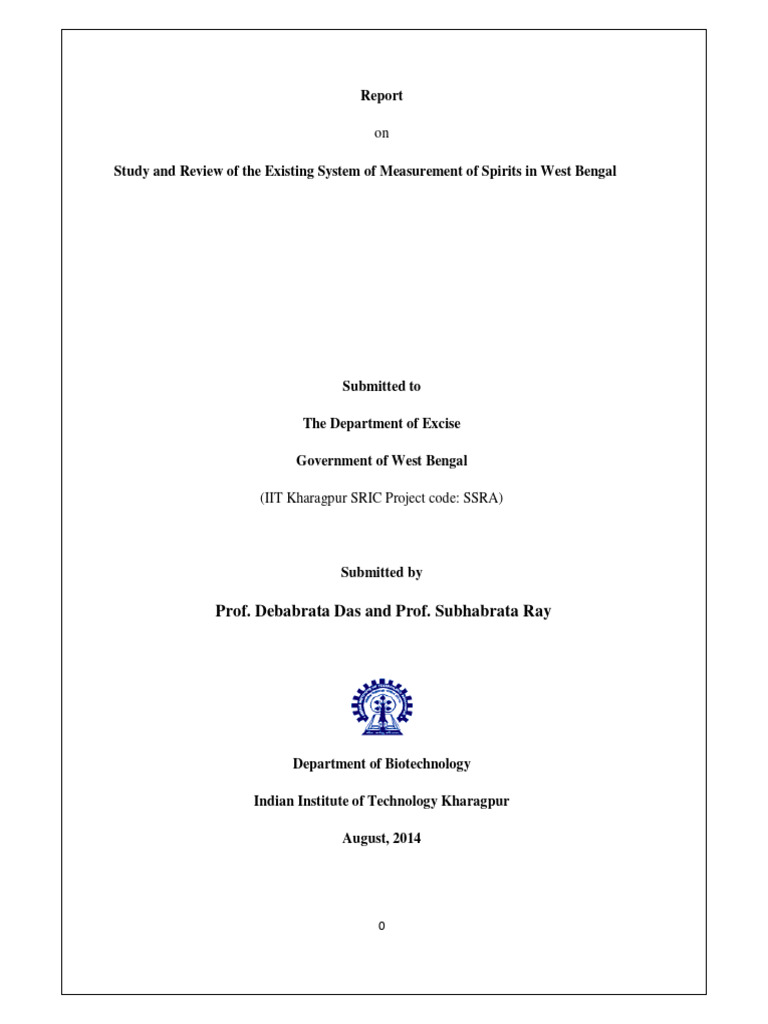 Report

on

Study and Review of the Existing System of Measurement of Spirits in West Bengal

Submitted to

The Department of Excise

Government of West Bengal

(IIT Kharagpur SRIC Project code: SSRA)

Submitted by

Prof. Debabrata Das and Prof. Subhabrata Ray

Department of Biotechnology

Indian Institute of Technology Kharagpur

August, 2014

0